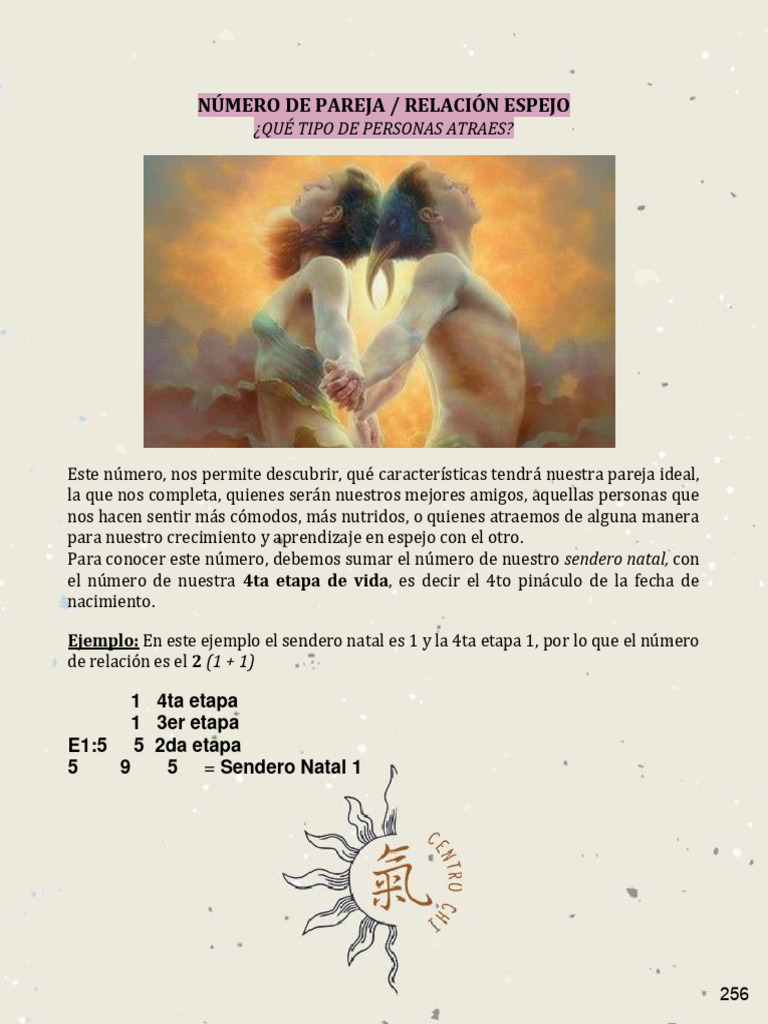 NÚMERO DE PAREJA / RELACIÓN ESPEJO
¿QUÉ TIPO DE PERSONAS ATRAES?

Este número, nos permite descubrir, qué características tendrá nuestra pareja ideal, la que nos completa, quienes serán nuestros mejores amigos, aquellas personas que nos hacen sentir más cómodos, más nutridos, o quienes atraemos de alguna manera para nuestro crecimiento y aprendizaje en espejo con el otro.
Para conocer este número, debemos sumar el número de nuestro sendero natal, con el número de nuestra 4ta etapa de vida, es decir el 4to pináculo de la fecha de nacimiento.

Ejemplo: En este ejemplo el sendero natal es 1 y la 4ta etapa 1, por lo que el número de relación es el 2 (1 + 1)

1 4ta etapa
1 3er etapa
E1:5 5 2da etapa
5 9 5 = Sendero Natal 1

氣
CENTRO CHI

256